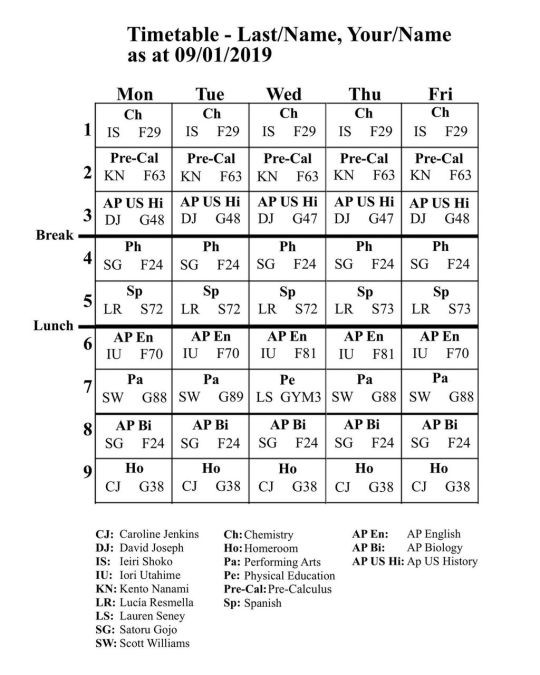 Timetable - Last/Name, Your/Name
as at 09/01/2019

| | Mon | Tue | Wed | Thu | Fri |
|---|---|---|---|---|---|
| 1 | Ch IS F29 | Ch IS F29 | Ch IS F29 | Ch IS F29 | Ch IS F29 |
| 2 | Pre-Cal KN F63 | Pre-Cal KN F63 | Pre-Cal KN F63 | Pre-Cal KN F63 | Pre-Cal KN F63 |
| 3 | AP US Hi DJ G48 | AP US Hi DJ G48 | AP US Hi DJ G47 | AP US Hi DJ G47 | AP US Hi DJ G48 |
| Break | | | | | |
| 4 | Ph SG F24 | Ph SG F24 | Ph SG F24 | Ph SG F24 | Ph SG F24 |
| 5 | Sp LR S72 | Sp LR S72 | Sp LR S72 | Sp LR S73 | Sp LR S73 |
| Lunch | | | | | |
| 6 | AP En IU F70 | AP En IU F70 | AP En IU F81 | AP En IU F81 | AP En IU F70 |
| 7 | Pa SW G88 | Pa SW G89 | Pe LS GYM3 | Pa SW G88 | Pa SW G88 |
| 8 | AP Bi SG F24 | AP Bi SG F24 | AP Bi SG F24 | AP Bi SG F24 | AP Bi SG F24 |
| 9 | Ho CJ G38 | Ho CJ G38 | Ho CJ G38 | Ho CJ G38 | Ho CJ G38 |

CJ: Caroline Jenkins
DJ: David Joseph
IS: Ieiri Shoko
IU: Iori Utahime
KN: Kento Nanami
LR: Lucía Resmella
LS: Lauren Seney
SG: Satoru Gojo
SW: Scott Williams

Ch: Chemistry
Ho: Homeroom
Pa: Performing Arts
Pe: Physical Education
Pre-Cal: Pre-Calculus
Sp: Spanish

AP En: AP English
AP Bi: AP Biology
AP US Hi: Ap US History